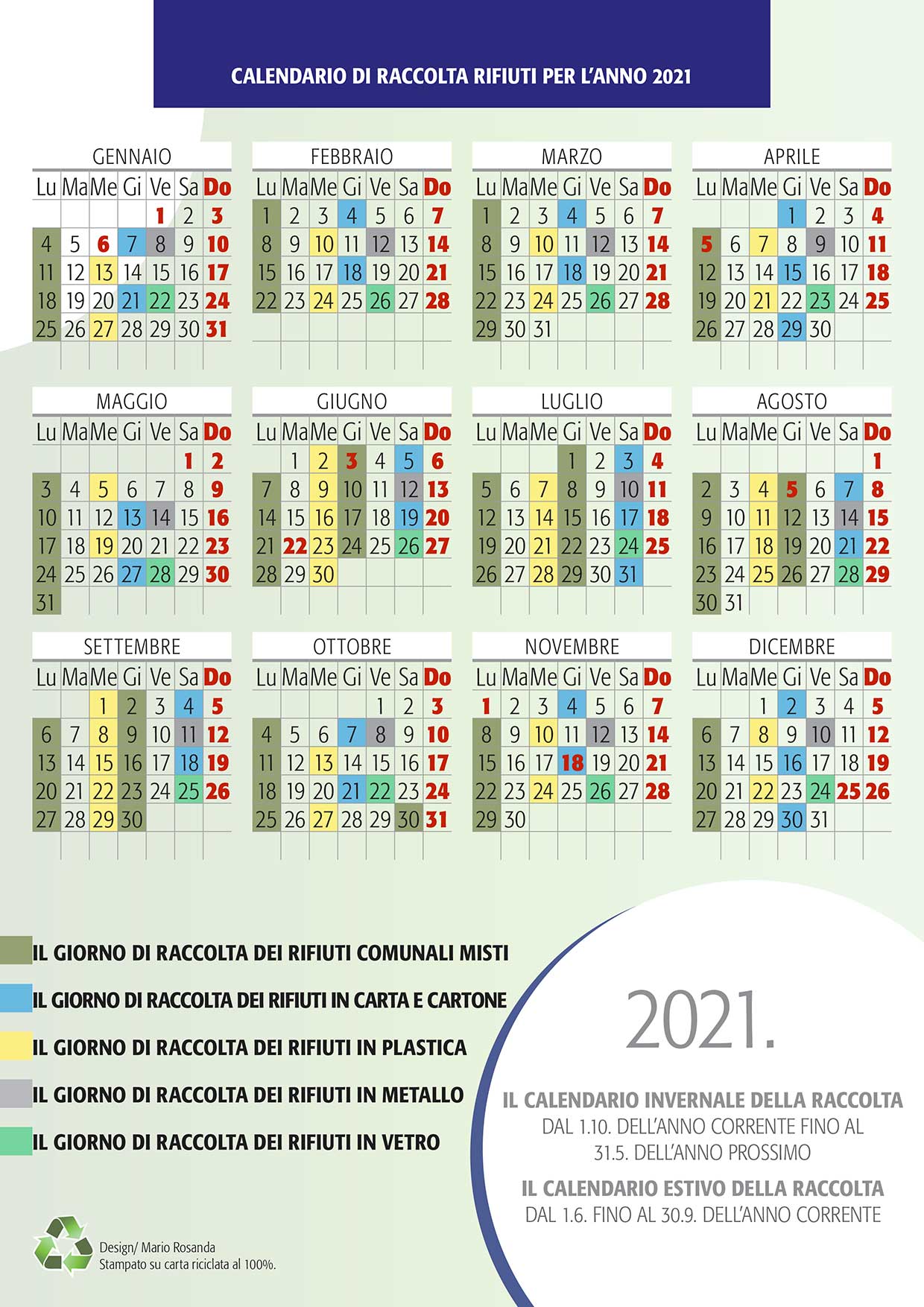 CALENDARIO DI RACCOLTA RIFIUTI PER L'ANNO 2021

GENNAIO

| Lu | Ma | Me | Gi | Ve | Sa | Do |
|---|---|---|---|---|---|---|
| | | | | 1 | 2 | 3 |
| 4 | 5 | 6 | 7 | 8 | 9 | 10 |
| 11 | 12 | 13 | 14 | 15 | 16 | 17 |
| 18 | 19 | 20 | 21 | 22 | 23 | 24 |
| 25 | 26 | 27 | 28 | 29 | 30 | 31 |

FEBBRAIO

| Lu | Ma | Me | Gi | Ve | Sa | Do |
|---|---|---|---|---|---|---|
| 1 | 2 | 3 | 4 | 5 | 6 | 7 |
| 8 | 9 | 10 | 11 | 12 | 13 | 14 |
| 15 | 16 | 17 | 18 | 19 | 20 | 21 |
| 22 | 23 | 24 | 25 | 26 | 27 | 28 |

MARZO

| Lu | Ma | Me | Gi | Ve | Sa | Do |
|---|---|---|---|---|---|---|
| 1 | 2 | 3 | 4 | 5 | 6 | 7 |
| 8 | 9 | 10 | 11 | 12 | 13 | 14 |
| 15 | 16 | 17 | 18 | 19 | 20 | 21 |
| 22 | 23 | 24 | 25 | 26 | 27 | 28 |
| 29 | 30 | 31 | | | | |

APRILE

| Lu | Ma | Me | Gi | Ve | Sa | Do |
|---|---|---|---|---|---|---|
| | | | 1 | 2 | 3 | 4 |
| 5 | 6 | 7 | 8 | 9 | 10 | 11 |
| 12 | 13 | 14 | 15 | 16 | 17 | 18 |
| 19 | 20 | 21 | 22 | 23 | 24 | 25 |
| 26 | 27 | 28 | 29 | 30 | | |

MAGGIO

| Lu | Ma | Me | Gi | Ve | Sa | Do |
|---|---|---|---|---|---|---|
| | | | | | 1 | 2 |
| 3 | 4 | 5 | 6 | 7 | 8 | 9 |
| 10 | 11 | 12 | 13 | 14 | 15 | 16 |
| 17 | 18 | 19 | 20 | 21 | 22 | 23 |
| 24 | 25 | 26 | 27 | 28 | 29 | 30 |
| 31 | | | | | | |

GIUGNO

| Lu | Ma | Me | Gi | Ve | Sa | Do |
|---|---|---|---|---|---|---|
| | 1 | 2 | 3 | 4 | 5 | 6 |
| 7 | 8 | 9 | 10 | 11 | 12 | 13 |
| 14 | 15 | 16 | 17 | 18 | 19 | 20 |
| 21 | 22 | 23 | 24 | 25 | 26 | 27 |
| 28 | 29 | 30 | | | | |

LUGLIO

| Lu | Ma | Me | Gi | Ve | Sa | Do |
|---|---|---|---|---|---|---|
| | | | 1 | 2 | 3 | 4 |
| 5 | 6 | 7 | 8 | 9 | 10 | 11 |
| 12 | 13 | 14 | 15 | 16 | 17 | 18 |
| 19 | 20 | 21 | 22 | 23 | 24 | 25 |
| 26 | 27 | 28 | 29 | 30 | 31 | |

AGOSTO

| Lu | Ma | Me | Gi | Ve | Sa | Do |
|---|---|---|---|---|---|---|
| | | | | | | 1 |
| 2 | 3 | 4 | 5 | 6 | 7 | 8 |
| 9 | 10 | 11 | 12 | 13 | 14 | 15 |
| 16 | 17 | 18 | 19 | 20 | 21 | 22 |
| 23 | 24 | 25 | 26 | 27 | 28 | 29 |
| 30 | 31 | | | | | |

SETTEMBRE

| Lu | Ma | Me | Gi | Ve | Sa | Do |
|---|---|---|---|---|---|---|
| | | 1 | 2 | 3 | 4 | 5 |
| 6 | 7 | 8 | 9 | 10 | 11 | 12 |
| 13 | 14 | 15 | 16 | 17 | 18 | 19 |
| 20 | 21 | 22 | 23 | 24 | 25 | 26 |
| 27 | 28 | 29 | 30 | | | |

OTTOBRE

| Lu | Ma | Me | Gi | Ve | Sa | Do |
|---|---|---|---|---|---|---|
| | | | | 1 | 2 | 3 |
| 4 | 5 | 6 | 7 | 8 | 9 | 10 |
| 11 | 12 | 13 | 14 | 15 | 16 | 17 |
| 18 | 19 | 20 | 21 | 22 | 23 | 24 |
| 25 | 26 | 27 | 28 | 29 | 30 | 31 |

NOVEMBRE

| Lu | Ma | Me | Gi | Ve | Sa | Do |
|---|---|---|---|---|---|---|
| 1 | 2 | 3 | 4 | 5 | 6 | 7 |
| 8 | 9 | 10 | 11 | 12 | 13 | 14 |
| 15 | 16 | 17 | 18 | 19 | 20 | 21 |
| 22 | 23 | 24 | 25 | 26 | 27 | 28 |
| 29 | 30 | | | | | |

DICEMBRE

| Lu | Ma | Me | Gi | Ve | Sa | Do |
|---|---|---|---|---|---|---|
| | | 1 | 2 | 3 | 4 | 5 |
| 6 | 7 | 8 | 9 | 10 | 11 | 12 |
| 13 | 14 | 15 | 16 | 17 | 18 | 19 |
| 20 | 21 | 22 | 23 | 24 | 25 | 26 |
| 27 | 28 | 29 | 30 | 31 | | |

IL GIORNO DI RACCOLTA DEI RIFIUTI COMUNALI MISTI
IL GIORNO DI RACCOLTA DEI RIFIUTI IN CARTA E CARTONE
IL GIORNO DI RACCOLTA DEI RIFIUTI IN PLASTICA
IL GIORNO DI RACCOLTA DEI RIFIUTI IN METALLO
IL GIORNO DI RACCOLTA DEI RIFIUTI IN VETRO

2021.

IL CALENDARIO INVERNALE DELLA RACCOLTA
DAL 1.10. DELL'ANNO CORRENTE FINO AL 31.5. DELL'ANNO PROSSIMO

IL CALENDARIO ESTIVO DELLA RACCOLTA
DAL 1.6. FINO AL 30.9. DELL'ANNO CORRENTE

Design/ Mario Rosanda
Stampato su carta riciclata al 100%.